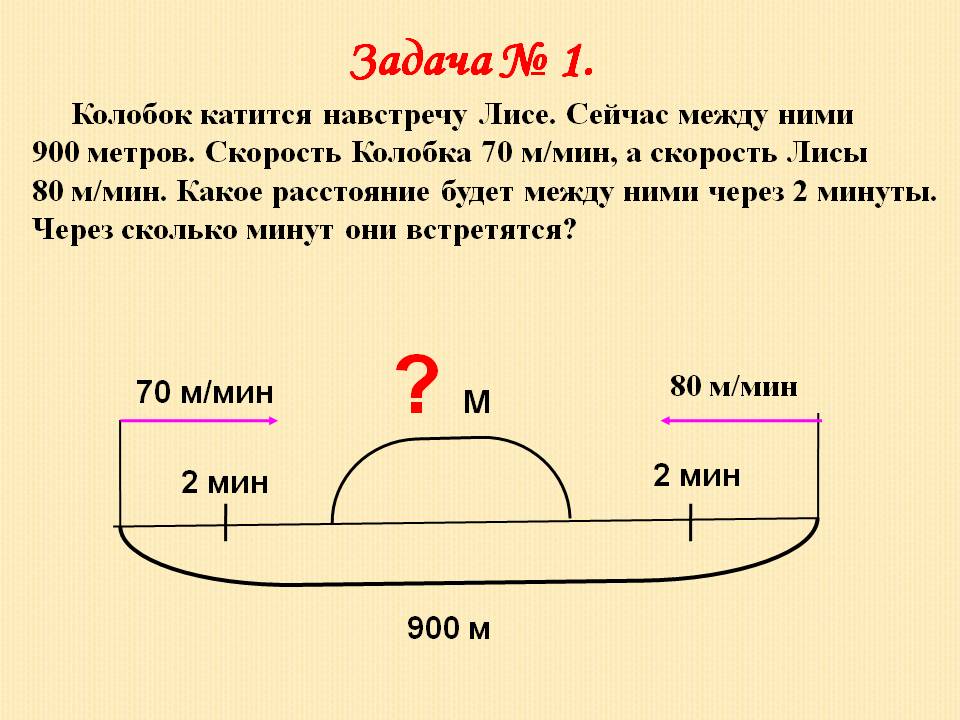 Задача № 1.

Колобок катится навстречу Лисе. Сейчас между ними 900 метров. Скорость Колобка 70 м/мин, а скорость Лисы 80 м/мин. Какое расстояние будет между ними через 2 минуты. Через сколько минут они встретятся?

70 м/мин

? м

80 м/мин

2 мин

2 мин

900 м